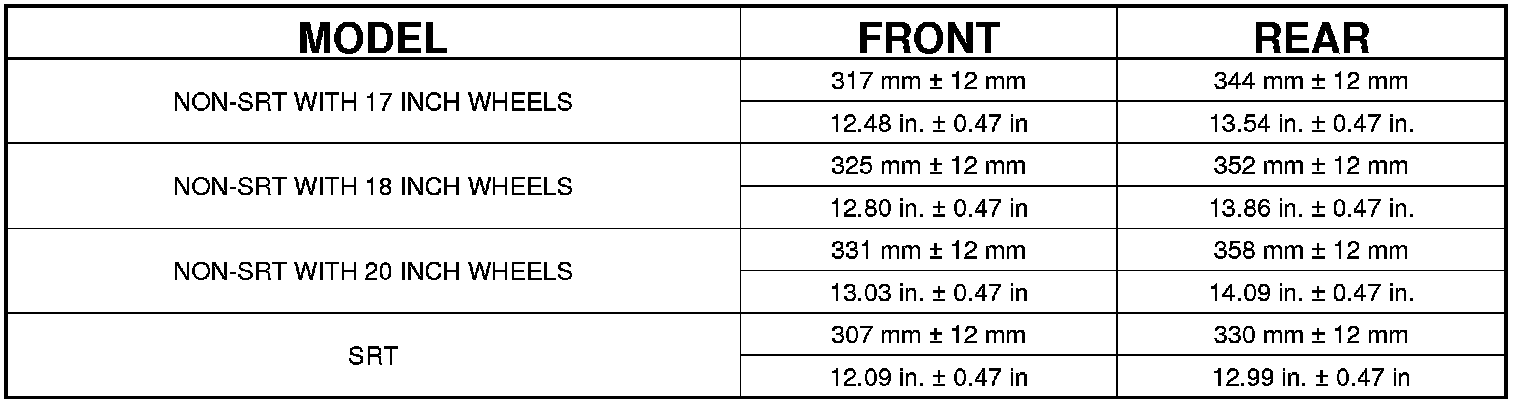 | MODEL | FRONT | REAR |
|---|---|---|
| NON-SRT WITH 17 INCH WHEELS | 317 mm ± 12 mm | 344 mm ± 12 mm |
| | 12.48 in. ± 0.47 in | 13.54 in. ± 0.47 in. |
| NON-SRT WITH 18 INCH WHEELS | 325 mm ± 12 mm | 352 mm ± 12 mm |
| | 12.80 in. ± 0.47 in | 13.86 in. ± 0.47 in. |
| NON-SRT WITH 20 INCH WHEELS | 331 mm ± 12 mm | 358 mm ± 12 mm |
| | 13.03 in. ± 0.47 in | 14.09 in. ± 0.47 in. |
| SRT | 307 mm ± 12 mm | 330 mm ± 12 mm |
| | 12.09 in. ± 0.47 in | 12.99 in. ± 0.47 in |